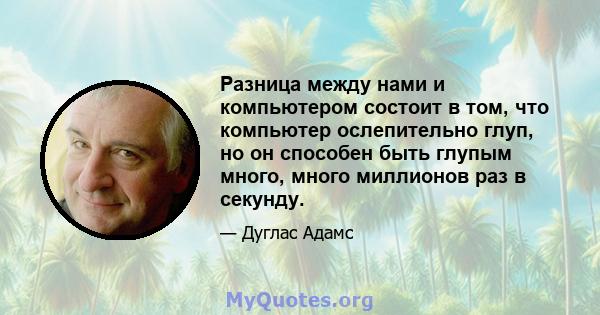 Разница между нами и компьютером состоит в том, что компьютер ослепительно глуп, но он способен быть глупым много, много миллионов раз в секунду.

— Дуглас Адамс

MyQuotes.org